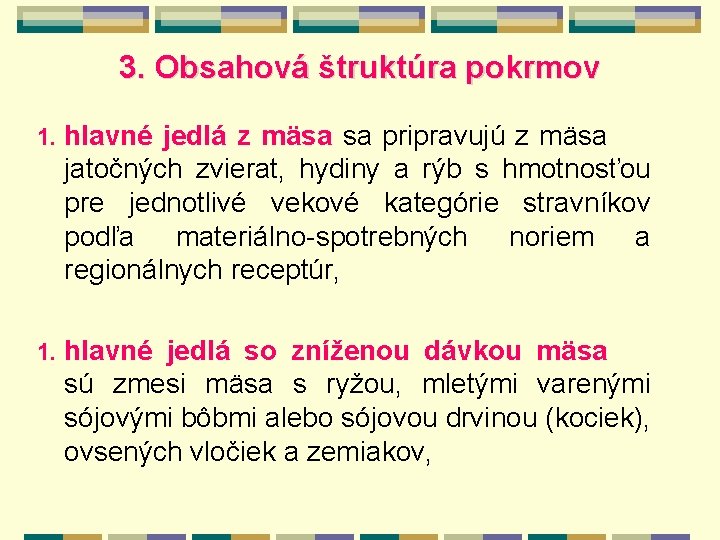 3. Obsahová štruktúra pokrmov

1. hlavné jedlá z mäsa sa pripravujú z mäsa jatočných zvierat, hydiny a rýb s hmotnosťou pre jednotlivé vekové kategórie stravníkov podľa materiálno-spotrebných noriem a regionálnych receptúr,

1. hlavné jedlá so zníženou dávkou mäsa sú zmesi mäsa s ryžou, mletými varenými sójovými bôbmi alebo sójovou drvinou (kociek), ovsených vločiek a zemiakov,